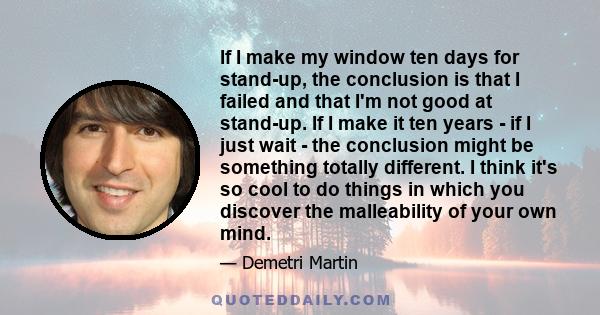 If I make my window ten days for stand-up, the conclusion is that I failed and that I'm not good at stand-up. If I make it ten years - if I just wait - the conclusion might be something totally different. I think it's so cool to do things in which you discover the malleability of your own mind.

— Demetri Martin

QUOTEDDAILY.COM